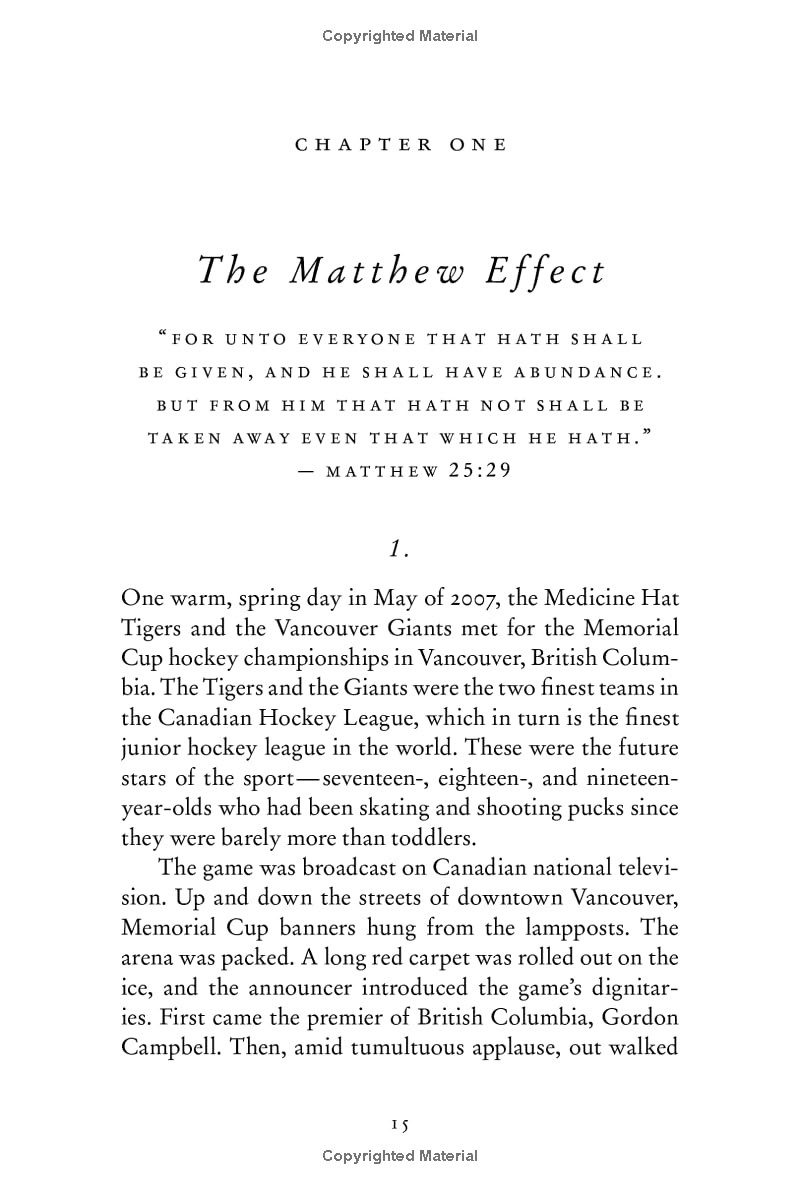 Copyrighted Material

CHAPTER ONE

The Matthew Effect

"FOR UNTO EVERYONE THAT HATH SHALL BE GIVEN, AND HE SHALL HAVE ABUNDANCE. BUT FROM HIM THAT HATH NOT SHALL BE TAKEN AWAY EVEN THAT WHICH HE HATH."
— MATTHEW 25:29

1.

One warm, spring day in May of 2007, the Medicine Hat Tigers and the Vancouver Giants met for the Memorial Cup hockey championships in Vancouver, British Columbia. The Tigers and the Giants were the two finest teams in the Canadian Hockey League, which in turn is the finest junior hockey league in the world. These were the future stars of the sport—seventeen-, eighteen-, and nineteen-year-olds who had been skating and shooting pucks since they were barely more than toddlers.

The game was broadcast on Canadian national television. Up and down the streets of downtown Vancouver, Memorial Cup banners hung from the lampposts. The arena was packed. A long red carpet was rolled out on the ice, and the announcer introduced the game's dignitaries. First came the premier of British Columbia, Gordon Campbell. Then, amid tumultuous applause, out walked

15

Copyrighted Material